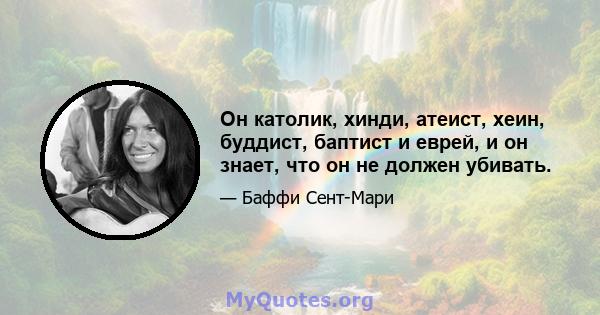 Он католик, хинди, атеист, хеин, буддист, баптист и еврей, и он знает, что он не должен убивать.

— Баффи Сент-Мари

MyQuotes.org